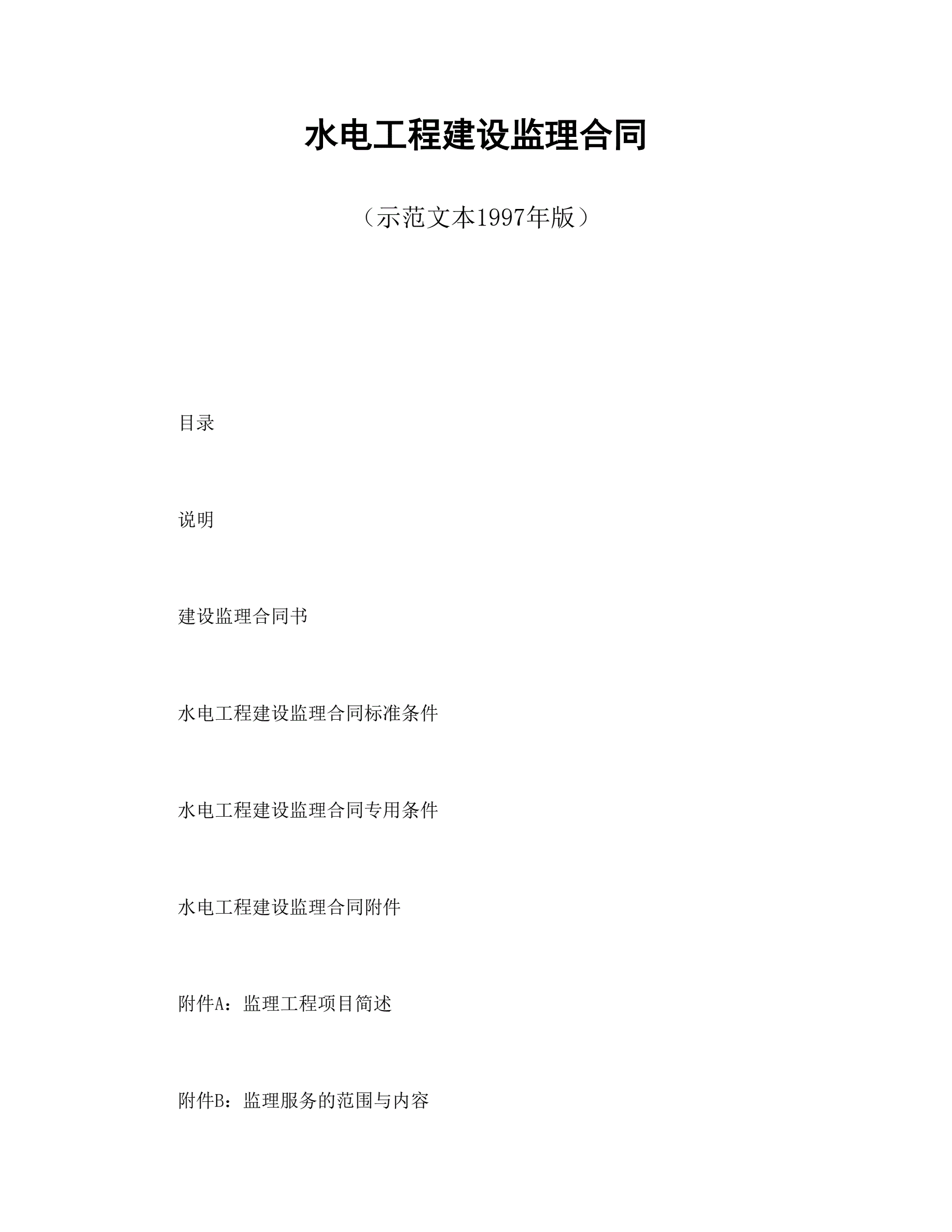 水电工程建设监理合同

（示范文本1997年版）

目录

说明

建设监理合同书

水电工程建设监理合同标准条件

水电工程建设监理合同专用条件

水电工程建设监理合同附件

附件A：监理工程项目简述

附件B：监理服务的范围与内容